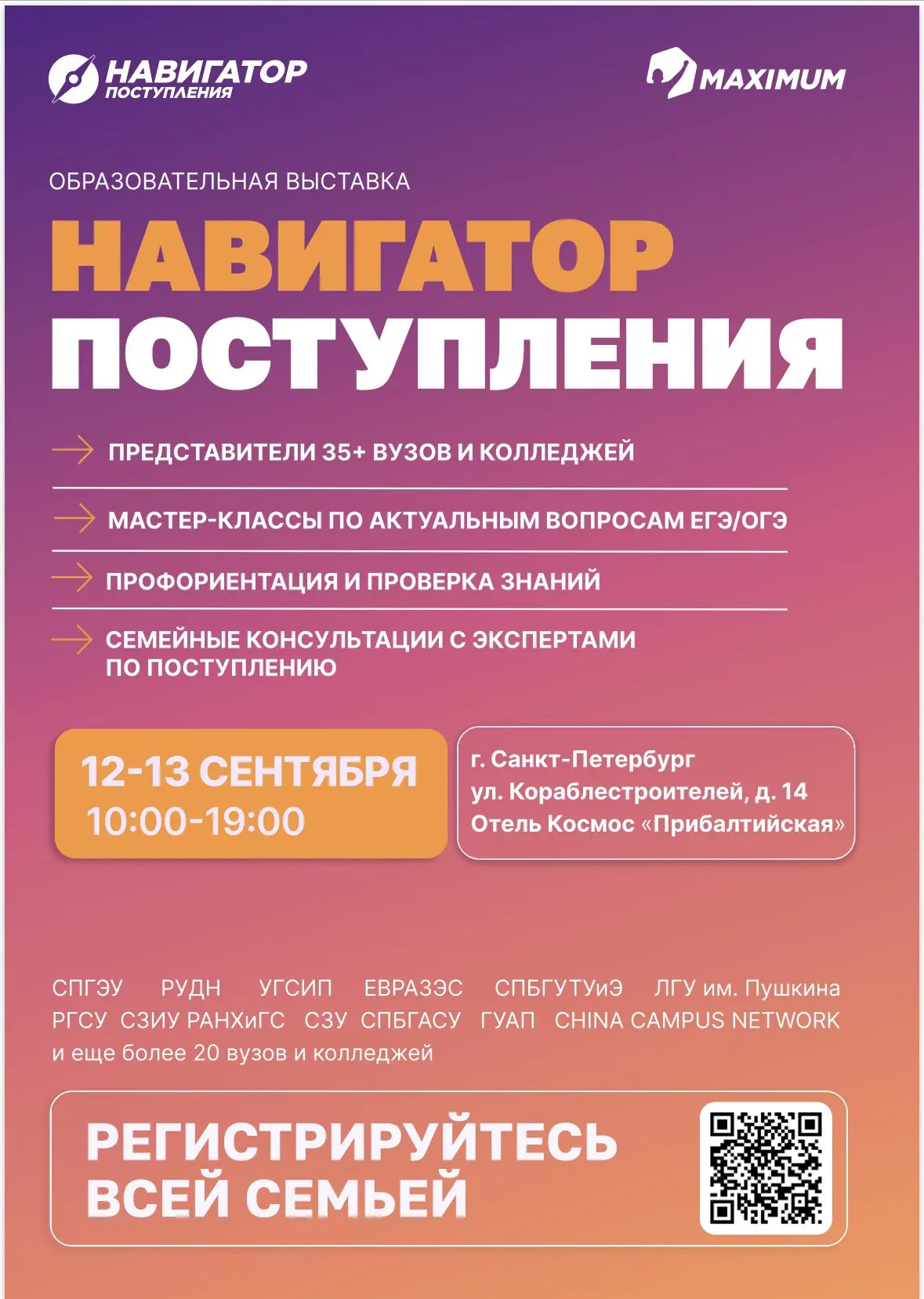 НАВИГАТОР ПОСТУПЛЕНИЯ

MAXIMUM

ОБРАЗОВАТЕЛЬНАЯ ВЫСТАВКА

НАВИГАТОР ПОСТУПЛЕНИЯ

ПРЕДСТАВИТЕЛИ 35+ ВУЗОВ И КОЛЛЕДЖЕЙ

МАСТЕР-КЛАССЫ ПО АКТУАЛЬНЫМ ВОПРОСАМ ЕГЭ/ОГЭ

ПРОФОРИЕНТАЦИЯ И ПРОВЕРКА ЗНАНИЙ

СЕМЕЙНЫЕ КОНСУЛЬТАЦИИ С ЭКСПЕРТАМИ ПО ПОСТУПЛЕНИЮ

12-13 СЕНТЯБРЯ
10:00-19:00

г. Санкт-Петербург
ул. Кораблестроителей, д. 14
Отель Космос «Прибалтийская»

СПГЭУ РУДН УГСИП ЕВРАЗЭС СПБГУТУиЭ ЛГУ им. Пушкина РГСУ СЗИУ РАНХиГС СЗУ СПБГАСУ ГУАП CHINA CAMPUS NETWORK и еще более 20 вузов и колледжей

РЕГИСТРИРУЙТЕСЬ ВСЕЙ СЕМЬЕЙ